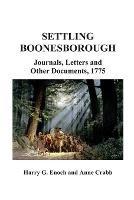 SETTLING BOONESBOROUGH

Journals, Letters and Other Documents, 1775

Harry G. Enoch and Anne Crabb